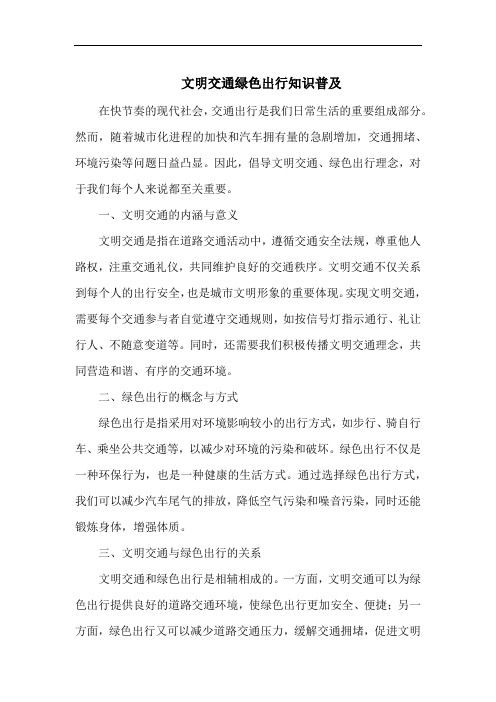 文明交通绿色出行知识普及

在快节奏的现代社会，交通出行是我们日常生活的重要组成部分。然而，随着城市化进程的加快和汽车拥有量的急剧增加，交通拥堵、环境污染等问题日益凸显。因此，倡导文明交通、绿色出行理念，对于我们每个人来说都至关重要。

一、文明交通的内涵与意义

文明交通是指在道路交通活动中，遵循交通安全法规，尊重他人路权，注重交通礼仪，共同维护良好的交通秩序。文明交通不仅关系到每个人的出行安全，也是城市文明形象的重要体现。实现文明交通，需要每个交通参与者自觉遵守交通规则，如按信号灯指示通行、礼让行人、不随意变道等。同时，还需要我们积极传播文明交通理念，共同营造和谐、有序的交通环境。

二、绿色出行的概念与方式

绿色出行是指采用对环境影响较小的出行方式，如步行、骑自行车、乘坐公共交通等，以减少对环境的污染和破坏。绿色出行不仅是一种环保行为，也是一种健康的生活方式。通过选择绿色出行方式，我们可以减少汽车尾气的排放，降低空气污染和噪音污染，同时还能锻炼身体，增强体质。

三、文明交通与绿色出行的关系

文明交通和绿色出行是相辅相成的。一方面，文明交通可以为绿色出行提供良好的道路交通环境，使绿色出行更加安全、便捷；另一方面，绿色出行又可以减少道路交通压力，缓解交通拥堵，促进文明